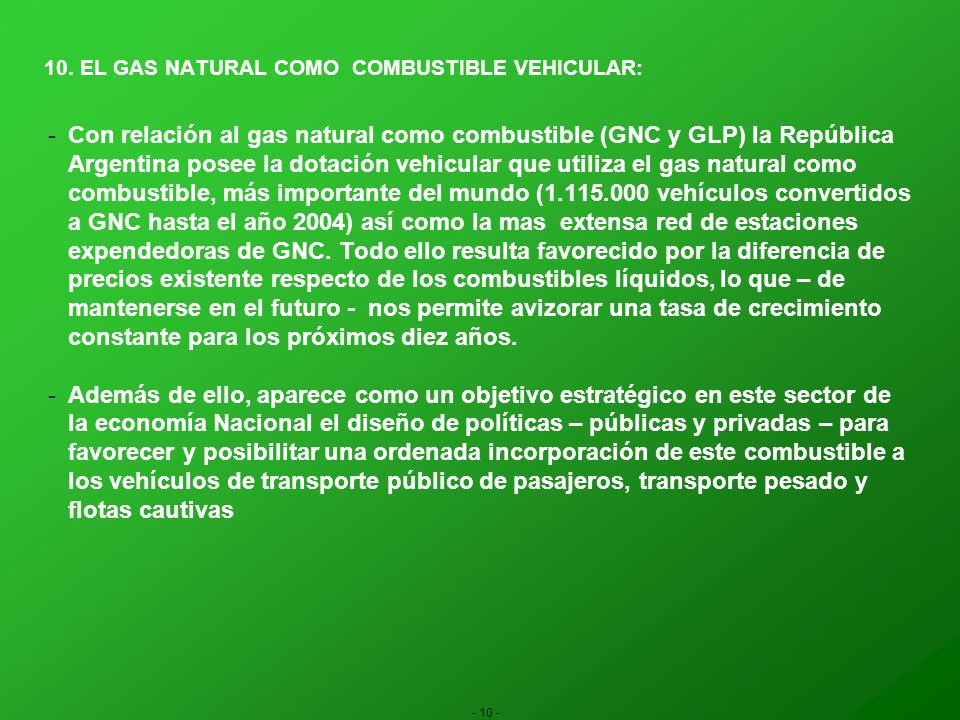 10. EL GAS NATURAL COMO COMBUSTIBLE VEHICULAR:

- Con relación al gas natural como combustible (GNC y GLP) la República Argentina posee la dotación vehicular que utiliza el gas natural como combustible, más importante del mundo (1.115.000 vehículos convertidos a GNC hasta el año 2004) así como la mas extensa red de estaciones expendedoras de GNC. Todo ello resulta favorecido por la diferencia de precios existente respecto de los combustibles líquidos, lo que – de mantenerse en el futuro - nos permite avizorar una tasa de crecimiento constante para los próximos diez años.

- Además de ello, aparece como un objetivo estratégico en este sector de la economía Nacional el diseño de políticas – públicas y privadas – para favorecer y posibilitar una ordenada incorporación de este combustible a los vehículos de transporte público de pasajeros, transporte pesado y flotas cautivas

- 10 -